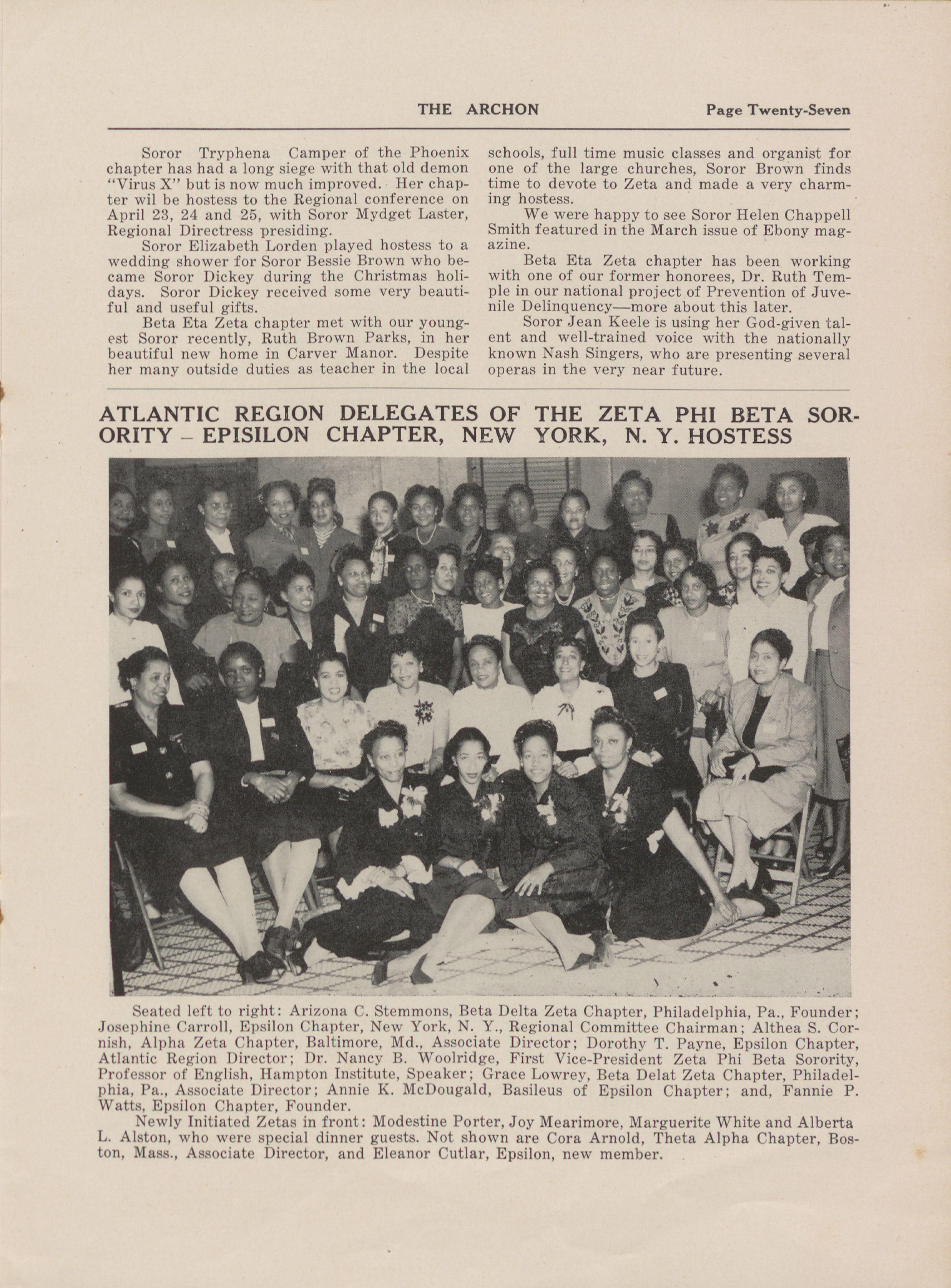 THE ARCHON Page Twenty-Seven

Soror Tryphena Camper of the Phoenix chapter has had a long siege with that old demon "Virus X" but is now much improved. Her chapter wil be hostess to the Regional conference on April 23, 24 and 25, with Soror Mydget Laster, Regional Directress presiding.

Soror Elizabeth Lorden played hostess to a wedding shower for Soror Bessie Brown who became Soror Dickey during the Christmas holidays. Soror Dickey received some very beautiful and useful gifts.

Beta Eta Zeta chapter met with our youngest Soror recently, Ruth Brown Parks, in her beautiful new home in Carver Manor. Despite her many outside duties as teacher in the local schools, full time music classes and organist for one of the large churches, Soror Brown finds time to devote to Zeta and made a very charming hostess.

We were happy to see Soror Helen Chappell Smith featured in the March issue of Ebony magazine.

Beta Eta Zeta chapter has been working with one of our former honorees, Dr. Ruth Temple in our national project of Prevention of Juvenile Delinquency—more about this later.

Soror Jean Keele is using her God-given talent and well-trained voice with the nationally known Nash Singers, who are presenting several operas in the very near future.

ATLANTIC REGION DELEGATES OF THE ZETA PHI BETA SORORITY – EPISILON CHAPTER, NEW YORK, N. Y. HOSTESS

Seated left to right: Arizona C. Stemmons, Beta Delta Zeta Chapter, Philadelphia, Pa., Founder; Josephine Carroll, Epsilon Chapter, New York, N. Y., Regional Committee Chairman; Althea S. Cornish, Alpha Zeta Chapter, Baltimore, Md., Associate Director; Dorothy T. Payne, Epsilon Chapter, Atlantic Region Director; Dr. Nancy B. Woolridge, First Vice-President Zeta Phi Beta Sorority, Professor of English, Hampton Institute, Speaker; Grace Lowrey, Beta Delat Zeta Chapter, Philadelphia, Pa., Associate Director; Annie K. McDougald, Basileus of Epsilon Chapter; and, Fannie P. Watts, Epsilon Chapter, Founder.

Newly Initiated Zetas in front: Modestine Porter, Joy Mearimore, Marguerite White and Alberta L. Alston, who were special dinner guests. Not shown are Cora Arnold, Theta Alpha Chapter, Boston, Mass., Associate Director, and Eleanor Cutlar, Epsilon, new member.